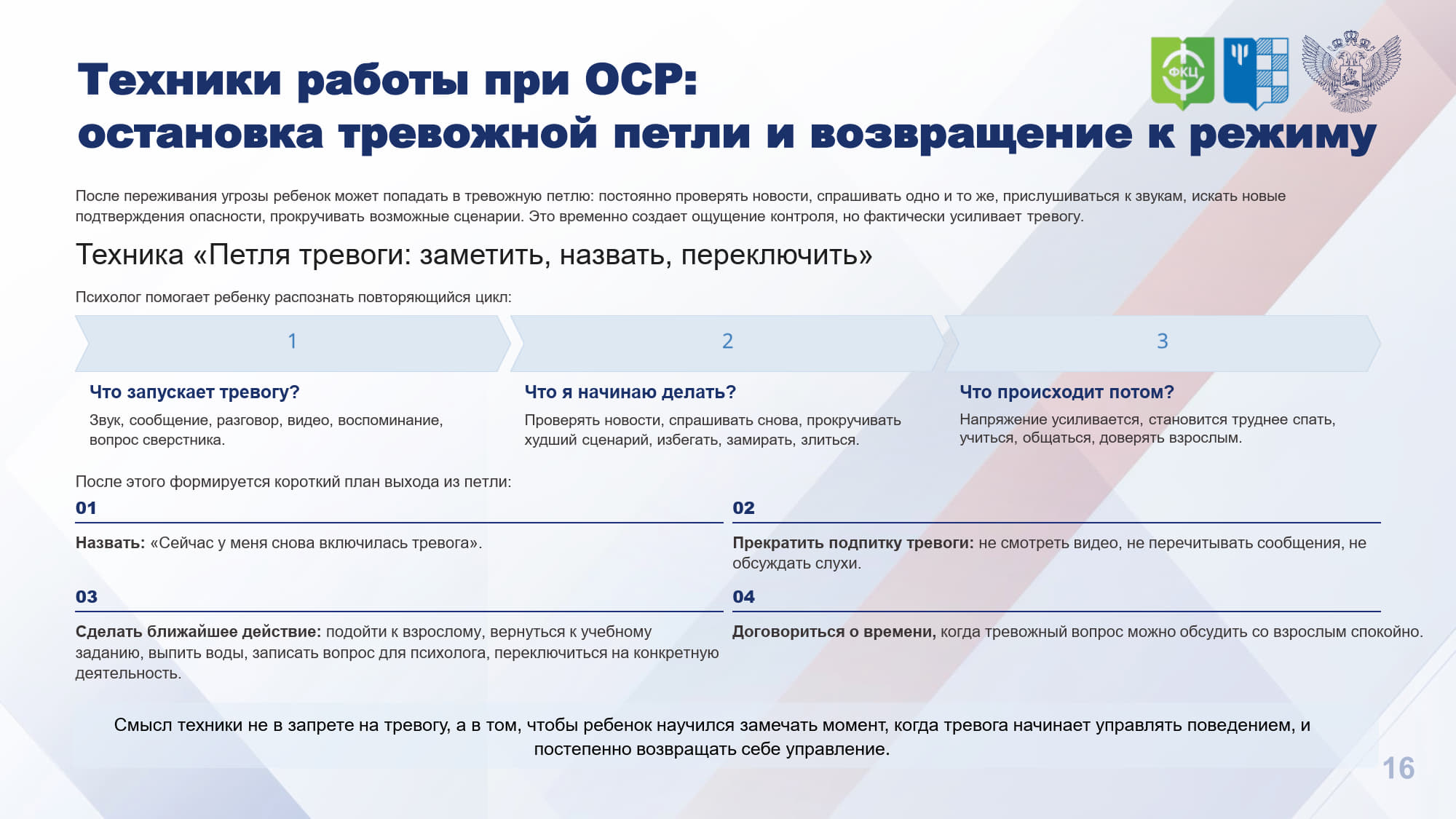 ФКЦ

Техники работы при ОСР: остановка тревожной петли и возвращение к режиму

После переживания угрозы ребенок может попадать в тревожную петлю: постоянно проверять новости, спрашивать одно и то же, прислушиваться к звукам, искать новые подтверждения опасности, прокручивать возможные сценарии. Это временно создает ощущение контроля, но фактически усиливает тревогу.

Техника «Петля тревоги: заметить, назвать, переключить»

Психолог помогает ребенку распознать повторяющийся цикл:

1

Что запускает тревогу?

Звук, сообщение, разговор, видео, воспоминание, вопрос сверстника.

2

Что я начинаю делать?

Проверять новости, спрашивать снова, прокручивать худший сценарий, избегать, замирать, злиться.

3

Что происходит потом?

Напряжение усиливается, становится труднее спать, учиться, общаться, доверять взрослым.

После этого формируется короткий план выхода из петли:

01

Назвать: «Сейчас у меня снова включилась тревога».

02

Прекратить подпитку тревоги: не смотреть видео, не перечитывать сообщения, не обсуждать слухи.

03

Сделать ближайшее действие: подойти к взрослому, вернуться к учебному заданию, выпить воды, записать вопрос для психолога, переключиться на конкретную деятельность.

04

Договориться о времени, когда тревожный вопрос можно обсудить со взрослым спокойно.

Смысл техники не в запрете на тревогу, а в том, чтобы ребенок научился замечать момент, когда тревога начинает управлять поведением, и постепенно возвращать себе управление.

16